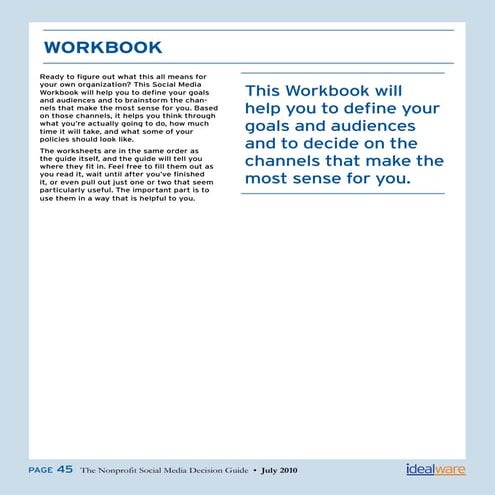 WORKBOOK

Ready to figure out what this all means for your own organization? This Social Media Workbook will help you to define your goals and audiences and to brainstorm the channels that make the most sense for you. Based on those channels, it helps you think through what you're actually going to do, how much time it will take, and what some of your policies should look like.

The worksheets are in the same order as the guide itself, and the guide will tell you where they fit in. Feel free to fill them out as you read it, wait until after you've finished it, or even pull out just one or two that seem particularly useful. The important part is to use them in a way that is helpful to you.

This Workbook will help you to define your goals and audiences and to decide on the channels that make the most sense for you.

PAGE 45 The Nonprofit Social Media Decision Guide • July 2010

idealware